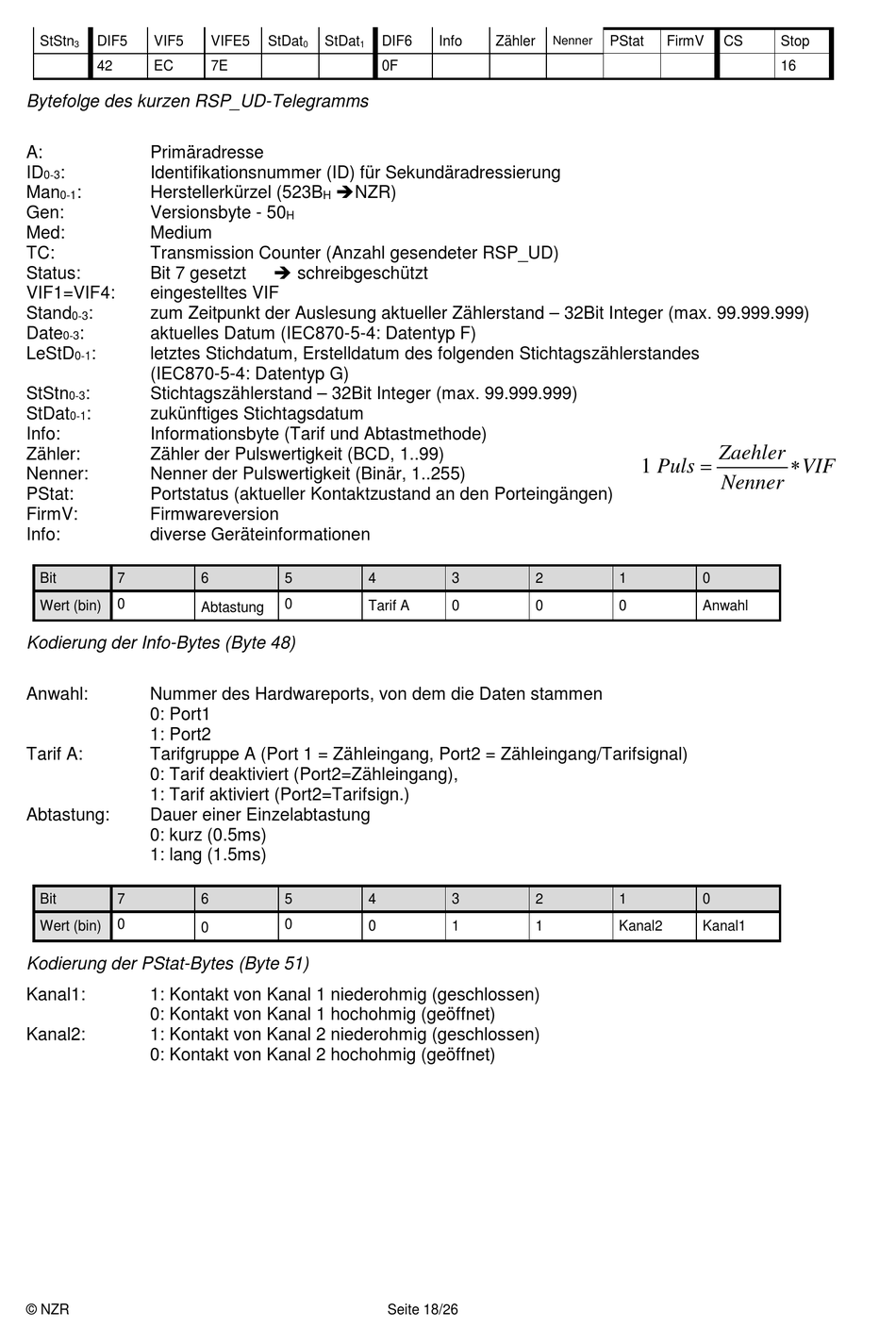 | StStn$_3$ | DIF5 | VIF5 | VIFE5 | StDat$_0$ | StDat$_1$ | DIF6 | Info | Zähler | Nenner | PStat | FirmV | CS | Stop |
|---|---|---|---|---|---|---|---|---|---|---|---|---|---|
| | 42 | EC | 7E | | | 0F | | | | | | | 16 |

Bytefolge des kurzen RSP_UD-Telegramms

A: Primäradresse
ID$_{0-3}$: Identifikationsnummer (ID) für Sekundäradressierung
Man$_{0-1}$: Herstellerkürzel (523B$_H$ ➔NZR)
Gen: Versionsbyte - 50$_H$
Med: Medium
TC: Transmission Counter (Anzahl gesendeter RSP_UD)
Status: Bit 7 gesetzt ➔ schreibgeschützt
VIF1=VIF4: eingestelltes VIF
Stand$_{0-3}$: zum Zeitpunkt der Auslesung aktueller Zählerstand – 32Bit Integer (max. 99.999.999)
Date$_{0-3}$: aktuelles Datum (IEC870-5-4: Datentyp F)
LeStD$_{0-1}$: letztes Stichdatum, Erstelldatum des folgenden Stichtagszählerstandes (IEC870-5-4: Datentyp G)
StStn$_{0-3}$: Stichtagszählerstand – 32Bit Integer (max. 99.999.999)
StDat$_{0-1}$: zukünftiges Stichtagsdatum
Info: Informationsbyte (Tarif und Abtastmethode)
Zähler: Zähler der Pulswertigkeit (BCD, 1..99)
Nenner: Nenner der Pulswertigkeit (Binär, 1..255)
PStat: Portstatus (aktueller Kontaktzustand an den Porteingängen)
FirmV: Firmwareversion
Info: diverse Geräteinformationen

$1\ Puls = \frac{Zaehler}{Nenner} * VIF$

| Bit | 7 | 6 | 5 | 4 | 3 | 2 | 1 | 0 |
|---|---|---|---|---|---|---|---|---|
| Wert (bin) | 0 | Abtastung | 0 | Tarif A | 0 | 0 | 0 | Anwahl |

Kodierung der Info-Bytes (Byte 48)

Anwahl: Nummer des Hardwareports, von dem die Daten stammen
0: Port1
1: Port2
Tarif A: Tarifgruppe A (Port 1 = Zähleingang, Port2 = Zähleingang/Tarifsignal)
0: Tarif deaktiviert (Port2=Zähleingang),
1: Tarif aktiviert (Port2=Tarifsign.)
Abtastung: Dauer einer Einzelabtastung
0: kurz (0.5ms)
1: lang (1.5ms)

| Bit | 7 | 6 | 5 | 4 | 3 | 2 | 1 | 0 |
|---|---|---|---|---|---|---|---|---|
| Wert (bin) | 0 | 0 | 0 | 0 | 1 | 1 | Kanal2 | Kanal1 |

Kodierung der PStat-Bytes (Byte 51)

Kanal1: 1: Kontakt von Kanal 1 niederohmig (geschlossen)
0: Kontakt von Kanal 1 hochohmig (geöffnet)
Kanal2: 1: Kontakt von Kanal 2 niederohmig (geschlossen)
0: Kontakt von Kanal 2 hochohmig (geöffnet)

© NZR Seite 18/26